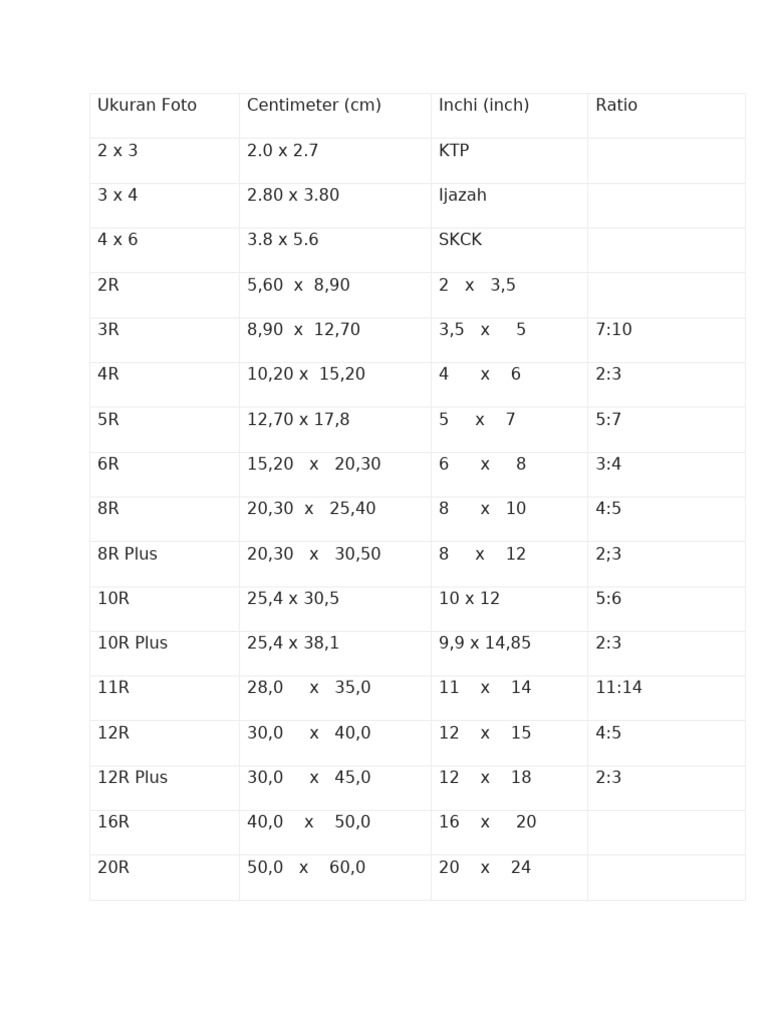 | Ukuran Foto | Centimeter (cm) | Inchi (inch) | Ratio |
|---|---|---|---|
| 2 x 3 | 2.0 x 2.7 | KTP | |
| 3 x 4 | 2.80 x 3.80 | Ijazah | |
| 4 x 6 | 3.8 x 5.6 | SKCK | |
| 2R | 5,60 x 8,90 | 2 x 3,5 | |
| 3R | 8,90 x 12,70 | 3,5 x 5 | 7:10 |
| 4R | 10,20 x 15,20 | 4 x 6 | 2:3 |
| 5R | 12,70 x 17,8 | 5 x 7 | 5:7 |
| 6R | 15,20 x 20,30 | 6 x 8 | 3:4 |
| 8R | 20,30 x 25,40 | 8 x 10 | 4:5 |
| 8R Plus | 20,30 x 30,50 | 8 x 12 | 2;3 |
| 10R | 25,4 x 30,5 | 10 x 12 | 5:6 |
| 10R Plus | 25,4 x 38,1 | 9,9 x 14,85 | 2:3 |
| 11R | 28,0 x 35,0 | 11 x 14 | 11:14 |
| 12R | 30,0 x 40,0 | 12 x 15 | 4:5 |
| 12R Plus | 30,0 x 45,0 | 12 x 18 | 2:3 |
| 16R | 40,0 x 50,0 | 16 x 20 | |
| 20R | 50,0 x 60,0 | 20 x 24 | |